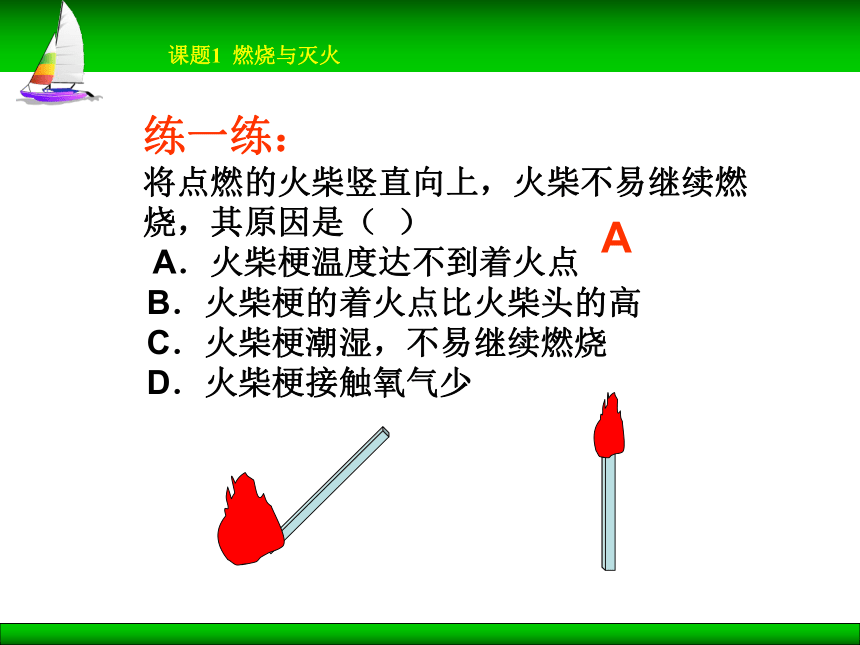 课题1 燃烧与灭火

练一练：

将点燃的火柴竖直向上，火柴不易继续燃烧，其原因是（ ）

A

A．火柴梗温度达不到着火点
B．火柴梗的着火点比火柴头的高
C．火柴梗潮湿，不易继续燃烧
D．火柴梗接触氧气少